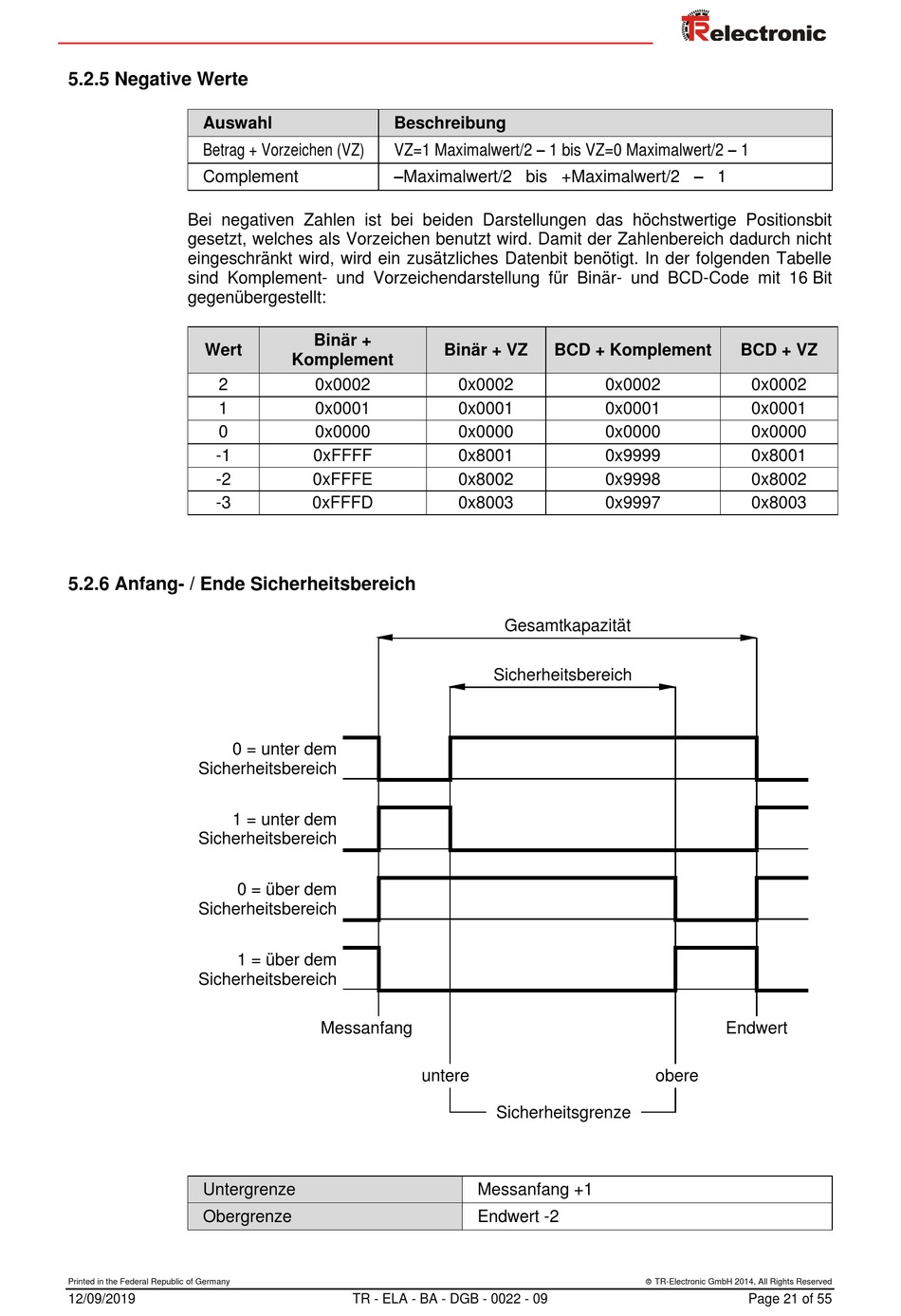 TRelectronic

5.2.5 Negative Werte

| Auswahl | Beschreibung |
|---|---|
| Betrag + Vorzeichen (VZ) | VZ=1 Maximalwert/2 – 1 bis VZ=0 Maximalwert/2 – 1 |
| Complement | –Maximalwert/2 bis +Maximalwert/2 – 1 |

Bei negativen Zahlen ist bei beiden Darstellungen das höchstwertige Positionsbit gesetzt, welches als Vorzeichen benutzt wird. Damit der Zahlenbereich dadurch nicht eingeschränkt wird, wird ein zusätzliches Datenbit benötigt. In der folgenden Tabelle sind Komplement- und Vorzeichendarstellung für Binär- und BCD-Code mit 16 Bit gegenübergestellt:

| Wert | Binär + Komplement | Binär + VZ | BCD + Komplement | BCD + VZ |
|---|---|---|---|---|
| 2 | 0x0002 | 0x0002 | 0x0002 | 0x0002 |
| 1 | 0x0001 | 0x0001 | 0x0001 | 0x0001 |
| 0 | 0x0000 | 0x0000 | 0x0000 | 0x0000 |
| -1 | 0xFFFF | 0x8001 | 0x9999 | 0x8001 |
| -2 | 0xFFFE | 0x8002 | 0x9998 | 0x8002 |
| -3 | 0xFFFD | 0x8003 | 0x9997 | 0x8003 |

5.2.6 Anfang- / Ende Sicherheitsbereich

Gesamtkapazität

Sicherheitsbereich

0 = unter dem Sicherheitsbereich

1 = unter dem Sicherheitsbereich

0 = über dem Sicherheitsbereich

1 = über dem Sicherheitsbereich

Messanfang

Endwert

untere

obere

Sicherheitsgrenze

| Untergrenze | Messanfang +1 |
|---|---|
| Obergrenze | Endwert -2 |

Printed in the Federal Republic of Germany

© TR-Electronic GmbH 2014, All Rights Reserved

12/09/2019

TR - ELA - BA - DGB - 0022 - 09

Page 21 of 55